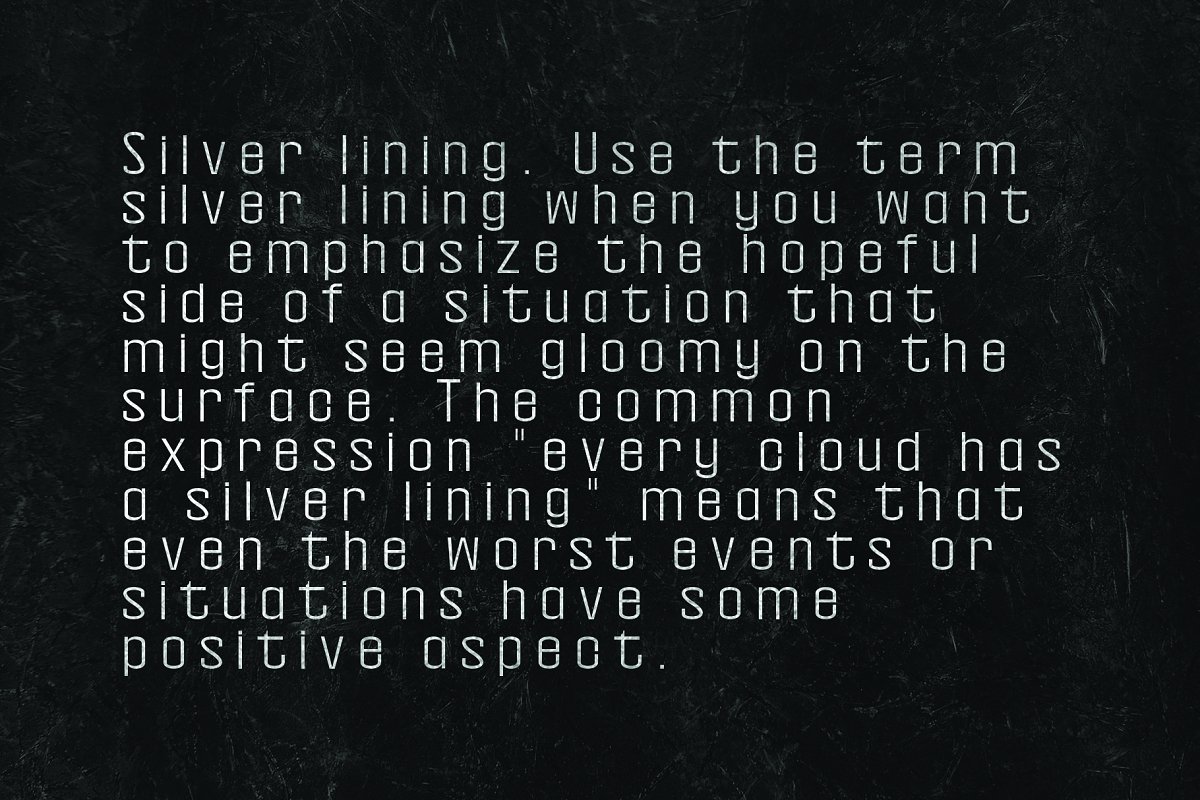 Silver lining. Use the term silver lining when you want to emphasize the hopeful side of a situation that might seem gloomy on the surface. The common expression "every cloud has a silver lining" means that even the worst events or situations have some positive aspect.